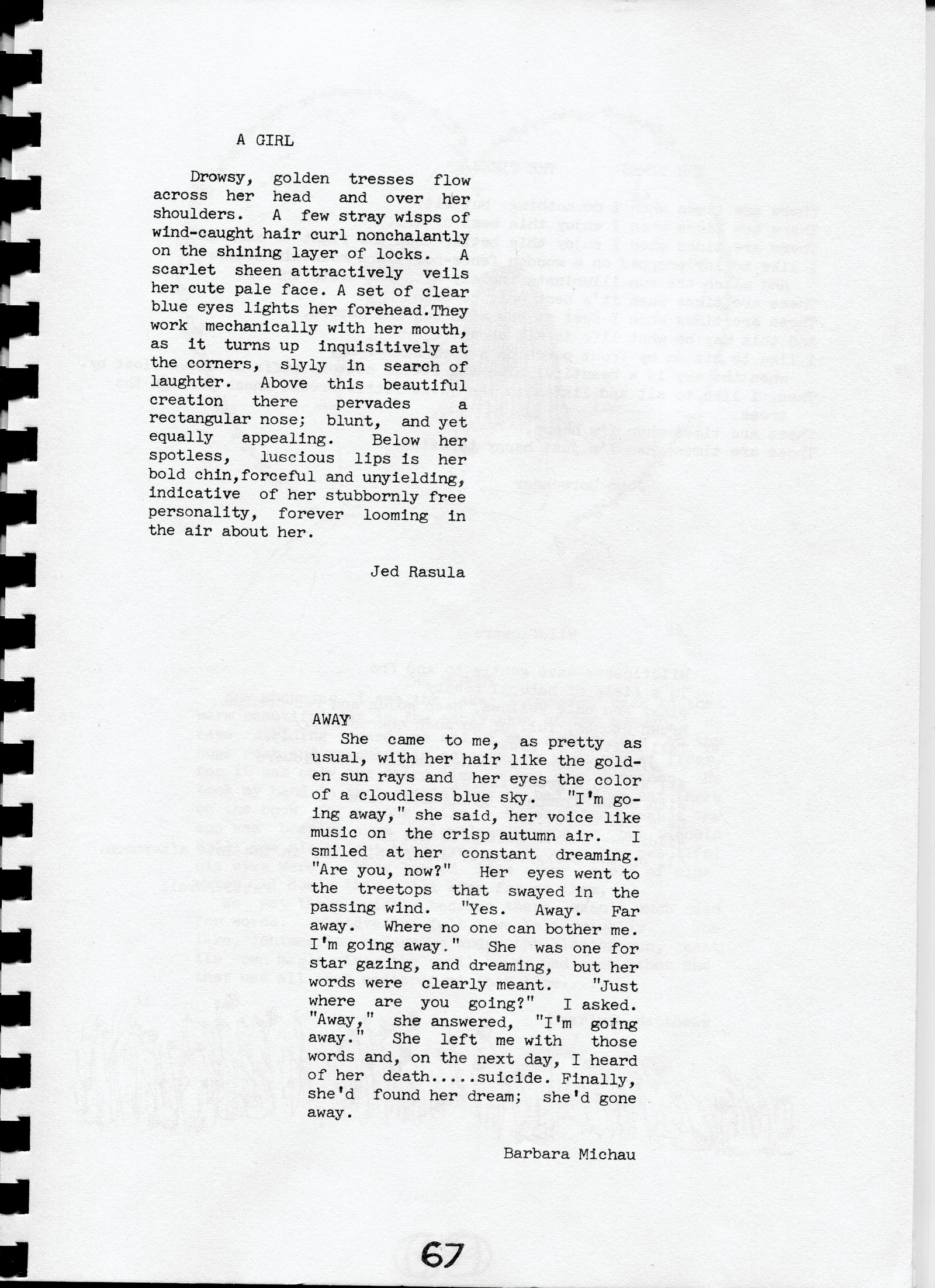 A GIRL

Drowsy, golden tresses flow across her head and over her shoulders. A few stray wisps of wind-caught hair curl nonchalantly on the shining layer of locks. A scarlet sheen attractively veils her cute pale face. A set of clear blue eyes lights her forehead.They work mechanically with her mouth, as it turns up inquisitively at the corners, slyly in search of laughter. Above this beautiful creation there pervades a rectangular nose; blunt, and yet equally appealing. Below her spotless, luscious lips is her bold chin,forceful and unyielding, indicative of her stubbornly free personality, forever looming in the air about her.

Jed Rasula

AWAY

She came to me, as pretty as usual, with her hair like the golden sun rays and her eyes the color of a cloudless blue sky. "I'm going away," she said, her voice like music on the crisp autumn air. I smiled at her constant dreaming. "Are you, now?" Her eyes went to the treetops that swayed in the passing wind. "Yes. Away. Far away. Where no one can bother me. I'm going away." She was one for star gazing, and dreaming, but her words were clearly meant. "Just where are you going?" I asked. "Away," she answered, "I'm going away." She left me with those words and, on the next day, I heard of her death.....suicide. Finally, she'd found her dream; she'd gone away.

Barbara Michau

67